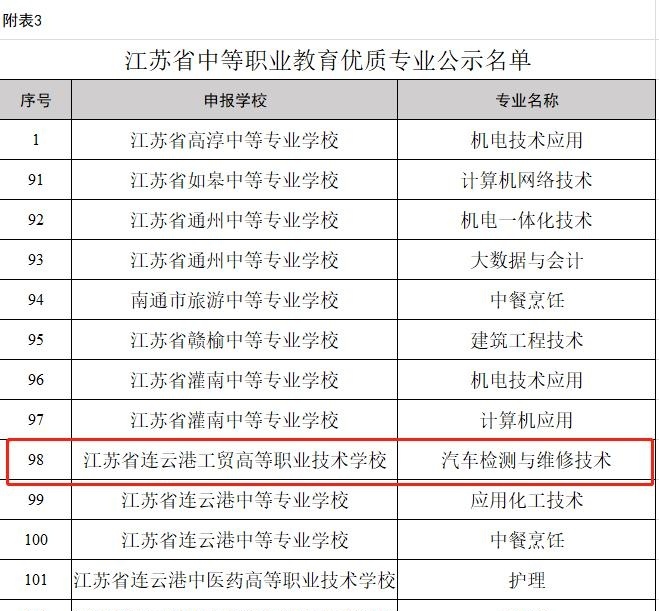 附表3

江苏省中等职业教育优质专业公示名单

| 序号 | 申报学校 | 专业名称 |
|---|---|---|
| 1 | 江苏省高淳中等专业学校 | 机电技术应用 |
| 91 | 江苏省如皋中等专业学校 | 计算机网络技术 |
| 92 | 江苏省通州中等专业学校 | 机电一体化技术 |
| 93 | 江苏省通州中等专业学校 | 大数据与会计 |
| 94 | 南通市旅游中等专业学校 | 中餐烹饪 |
| 95 | 江苏省赣榆中等专业学校 | 建筑工程技术 |
| 96 | 江苏省灌南中等专业学校 | 机电技术应用 |
| 97 | 江苏省灌南中等专业学校 | 计算机应用 |
| 98 | 江苏省连云港工贸高等职业技术学校 | 汽车检测与维修技术 |
| 99 | 江苏省连云港中等专业学校 | 应用化工技术 |
| 100 | 江苏省连云港中等专业学校 | 中餐烹饪 |
| 101 | 江苏省连云港中医药高等职业技术学校 | 护理 |